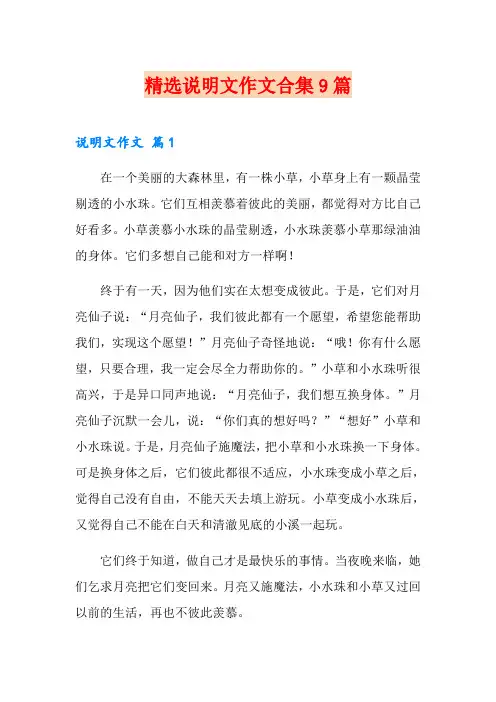 精选说明文作文合集9篇

说明文作文 篇1

在一个美丽的大森林里，有一株小草，小草身上有一颗晶莹剔透的小水珠。它们互相羡慕着彼此的美丽，都觉得对方比自己好看多。小草羡慕小水珠的晶莹剔透，小水珠羡慕小草那绿油油的身体。它们多想自己能和对方一样啊！

终于有一天，因为他们实在太想变成彼此。于是，它们对月亮仙子说：“月亮仙子，我们彼此都有一个愿望，希望您能帮助我们，实现这个愿望！”月亮仙子奇怪地说：“哦！你有什么愿望，只要合理，我一定会尽全力帮助你的。”小草和小水珠听很高兴，于是异口同声地说：“月亮仙子，我们想互换身体。”月亮仙子沉默一会儿，说：“你们真的想好吗？”“想好”小草和小水珠说。于是，月亮仙子施魔法，把小草和小水珠换一下身体。可是换身体之后，它们彼此都很不适应，小水珠变成小草之后，觉得自己没有自由，不能天天去填上游玩。小草变成小水珠后，又觉得自己不能在白天和清澈见底的小溪一起玩。

它们终于知道，做自己才是最快乐的事情。当夜晚来临，她们乞求月亮把它们变回来。月亮又施魔法，小水珠和小草又过回以前的生活，再也不彼此羡慕。